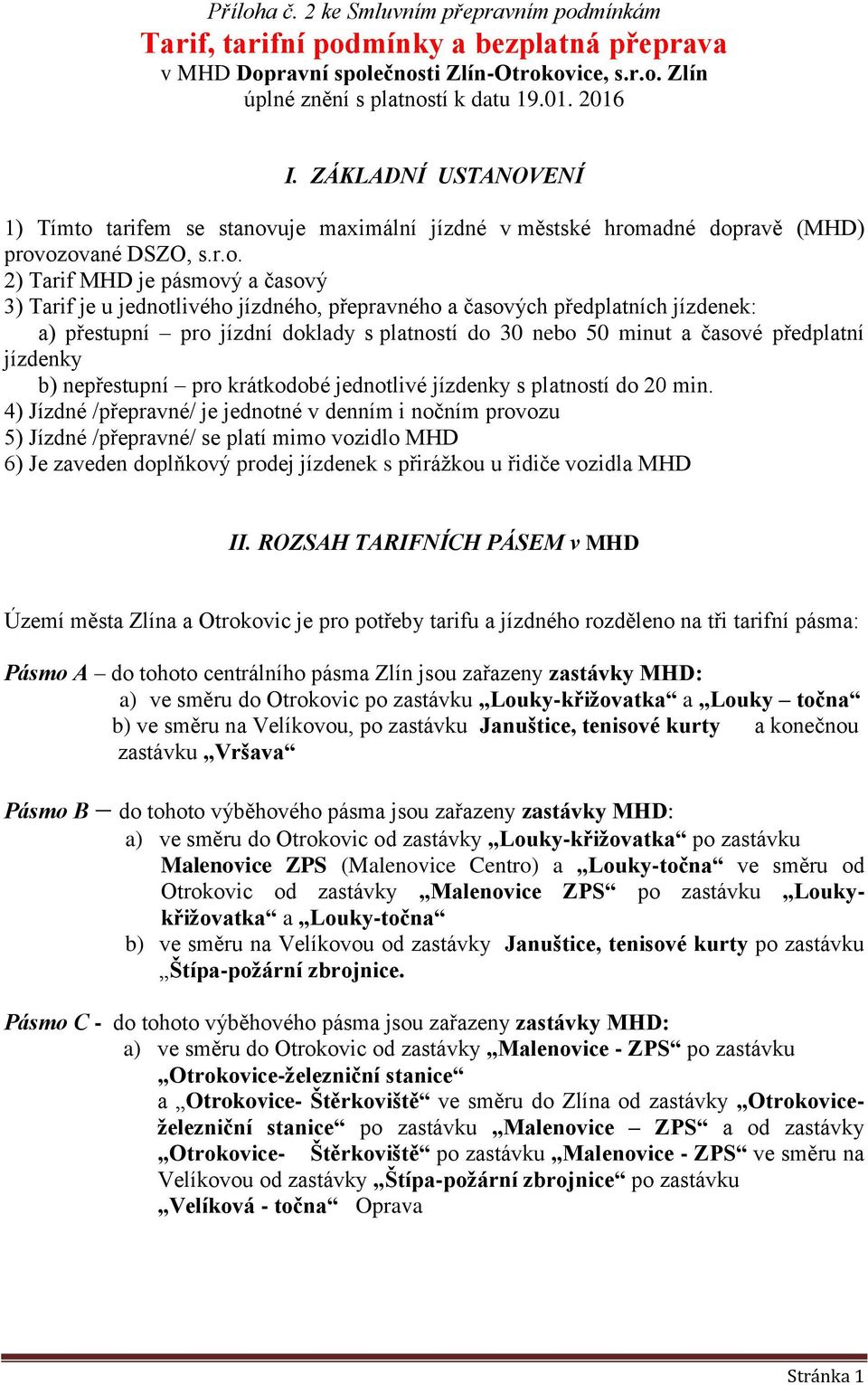 Příloha č. 2 ke Smluvním přepravním podmínkám
Tarif, tarifní podmínky a bezplatná přeprava
v MHD Dopravní společnosti Zlín-Otrokovice, s.r.o. Zlín
úplné znění s platností k datu 19.01. 2016

I. ZÁKLADNÍ USTANOVENÍ

1) Tímto tarifem se stanovuje maximální jízdné v městské hromadné dopravě (MHD) provozované DSZO, s.r.o.
2) Tarif MHD je pásmový a časový
3) Tarif je u jednotlivého jízdného, přepravného a časových předplatních jízdenek:
a) přestupní – pro jízdní doklady s platností do 30 nebo 50 minut a časové předplatní jízdenky
b) nepřestupní – pro krátkodobé jednotlivé jízdenky s platností do 20 min.
4) Jízdné /přepravné/ je jednotné v denním i nočním provozu
5) Jízdné /přepravné/ se platí mimo vozidlo MHD
6) Je zaveden doplňkový prodej jízdenek s přirážkou u řidiče vozidla MHD

II. ROZSAH TARIFNÍCH PÁSEM v MHD

Území města Zlína a Otrokovic je pro potřeby tarifu a jízdného rozděleno na tři tarifní pásma:

Pásmo A – do tohoto centrálního pásma Zlín jsou zařazeny zastávky MHD:
a) ve směru do Otrokovic po zastávku „Louky-křižovatka“ a „Louky – točna“
b) ve směru na Velíkovou, po zastávku Januštice, tenisové kurty a konečnou zastávku „Vršava“

Pásmo B – do tohoto výběhového pásma jsou zařazeny zastávky MHD:
a) ve směru do Otrokovic od zastávky „Louky-křižovatka“ po zastávku Malenovice ZPS (Malenovice Centro) a „Louky-točna“ ve směru od Otrokovic od zastávky „Malenovice ZPS“ po zastávku „Louky-křižovatka“ a „Louky-točna“
b) ve směru na Velíkovou od zastávky Januštice, tenisové kurty po zastávku „Štípa-požární zbrojnice.

Pásmo C - do tohoto výběhového pásma jsou zařazeny zastávky MHD:
a) ve směru do Otrokovic od zastávky „Malenovice - ZPS“ po zastávku „Otrokovice-železniční stanice“
a „Otrokovice- Štěrkoviště“ ve směru do Zlína od zastávky „Otrokovice-železniční stanice“ po zastávku „Malenovice – ZPS“ a od zastávky „Otrokovice- Štěrkoviště“ po zastávku „Malenovice - ZPS“ ve směru na Velíkovou od zastávky „Štípa-požární zbrojnice“ po zastávku „Velíková - točna“ Oprava

Stránka 1